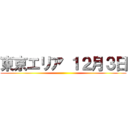 東京エリア 12月3日